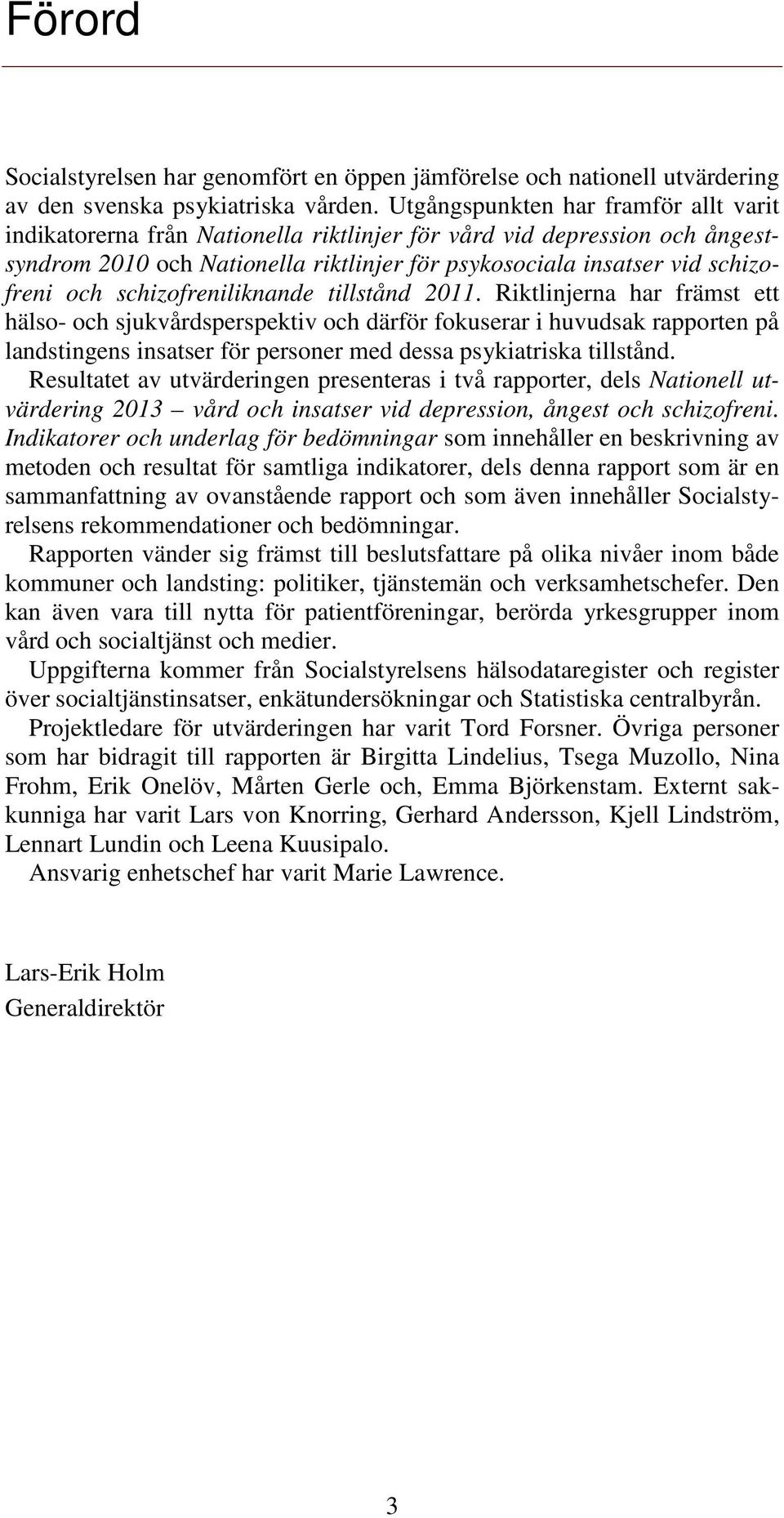 Förord

Socialstyrelsen har genomfört en öppen jämförelse och nationell utvärdering av den svenska psykiatriska vården. Utgångspunkten har framför allt varit indikatorerna från Nationella riktlinjer för vård vid depression och ångestsyndrom 2010 och Nationella riktlinjer för psykosociala insatser vid schizofreni och schizofreniliknande tillstånd 2011. Riktlinjerna har främst ett hälso- och sjukvårdsperspektiv och därför fokuserar i huvudsak rapporten på landstingens insatser för personer med dessa psykiatriska tillstånd.

Resultatet av utvärderingen presenteras i två rapporter, dels Nationell utvärdering 2013 – vård och insatser vid depression, ångest och schizofreni. Indikatorer och underlag för bedömningar som innehåller en beskrivning av metoden och resultat för samtliga indikatorer, dels denna rapport som är en sammanfattning av ovanstående rapport och som även innehåller Socialstyrelsens rekommendationer och bedömningar.

Rapporten vänder sig främst till beslutsfattare på olika nivåer inom både kommuner och landsting: politiker, tjänstemän och verksamhetschefer. Den kan även vara till nytta för patientföreningar, berörda yrkesgrupper inom vård och socialtjänst och medier.

Uppgifterna kommer från Socialstyrelsens hälsodataregister och register över socialtjänstinsatser, enkätundersökningar och Statistiska centralbyrån.

Projektledare för utvärderingen har varit Tord Forsner. Övriga personer som har bidragit till rapporten är Birgitta Lindelius, Tsega Muzollo, Nina Frohm, Erik Onelöv, Mårten Gerle och, Emma Björkenstam. Externt sakkunniga har varit Lars von Knorring, Gerhard Andersson, Kjell Lindström, Lennart Lundin och Leena Kuusipalo.

Ansvarig enhetschef har varit Marie Lawrence.

Lars-Erik Holm
Generaldirektör

3